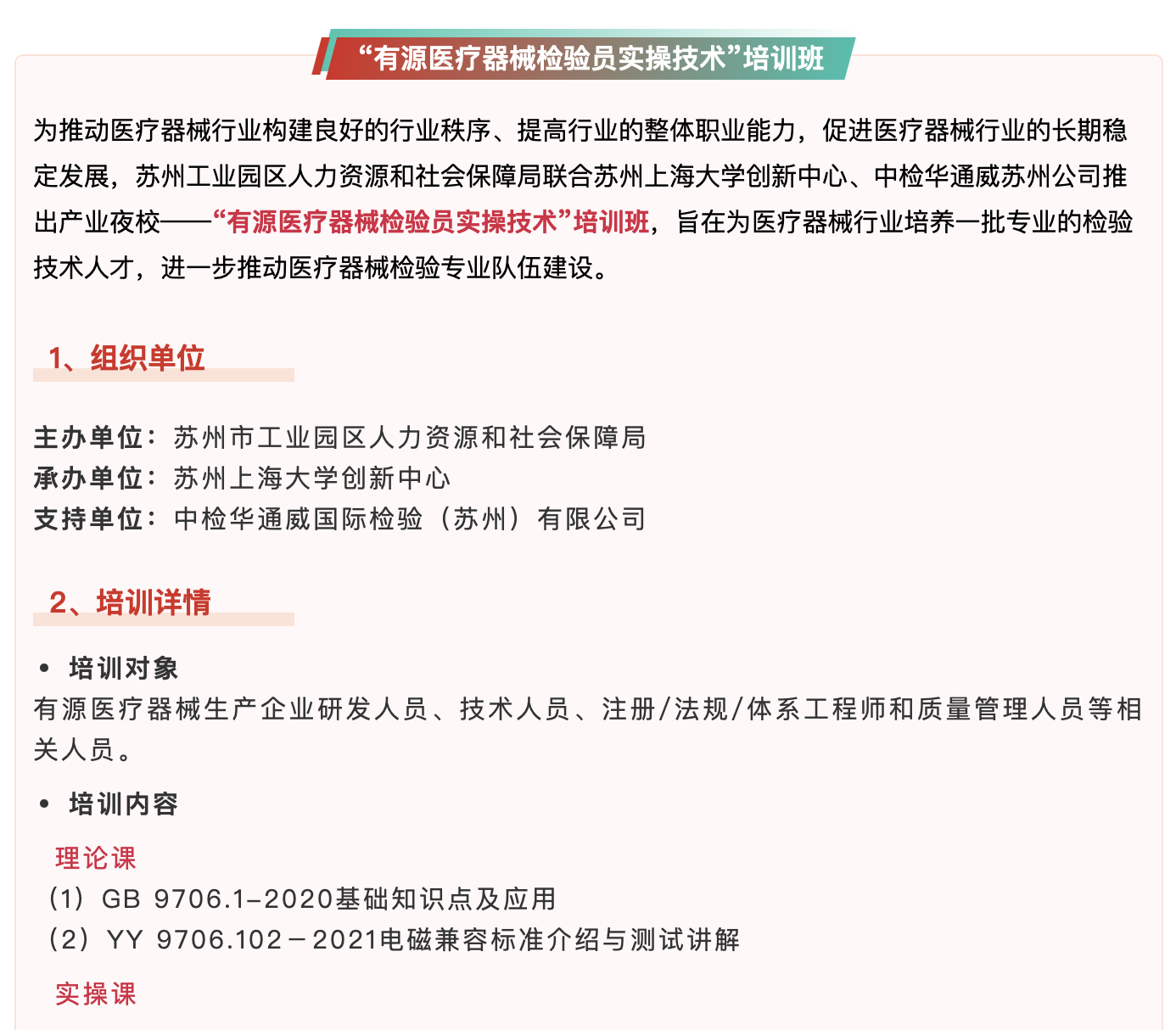 “有源医疗器械检验员实操技术”培训班

为推动医疗器械行业构建良好的行业秩序、提高行业的整体职业能力，促进医疗器械行业的长期稳定发展，苏州工业园区人力资源和社会保障局联合苏州上海大学创新中心、中检华通威苏州公司推出产业夜校——“有源医疗器械检验员实操技术”培训班，旨在为医疗器械行业培养一批专业的检验技术人才，进一步推动医疗器械检验专业队伍建设。

1、组织单位

主办单位：苏州市工业园区人力资源和社会保障局
承办单位：苏州上海大学创新中心
支持单位：中检华通威国际检验（苏州）有限公司

2、培训详情

• 培训对象
有源医疗器械生产企业研发人员、技术人员、注册/法规/体系工程师和质量管理人员等相关人员。

• 培训内容
理论课
（1）GB 9706.1-2020基础知识点及应用
（2）YY 9706.102－2021电磁兼容标准介绍与测试讲解

实操课